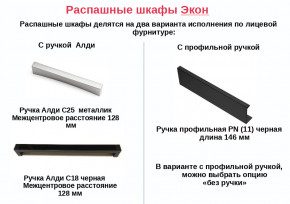 Распашные шкафы Экон

Распашные шкафы делятся на два варианта исполнения по лицевой фурнитуре:

С ручкой Алди

Ручка Алди С25 металлик
Межцентровое расстояние 128 мм

Ручка Алди С18 черная
Межцентровое расстояние 128 мм

С профильной ручкой

Ручка профильная PN (11) черная
длина 146 мм

В варианте с профильной ручкой, можно выбрать опцию «без ручки»